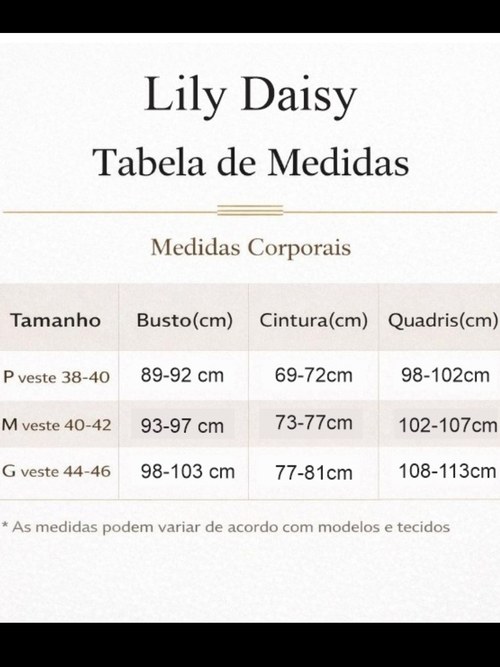 Lily Daisy

Tabela de Medidas

Medidas Corporais

| Tamanho | Busto(cm) | Cintura(cm) | Quadris(cm) |
|---|---|---|---|
| P veste 38-40 | 89-92 cm | 69-72cm | 98-102cm |
| M veste 40-42 | 93-97 cm | 73-77cm | 102-107cm |
| G veste 44-46 | 98-103 cm | 77-81cm | 108-113cm |

* As medidas podem variar de acordo com modelos e tecidos